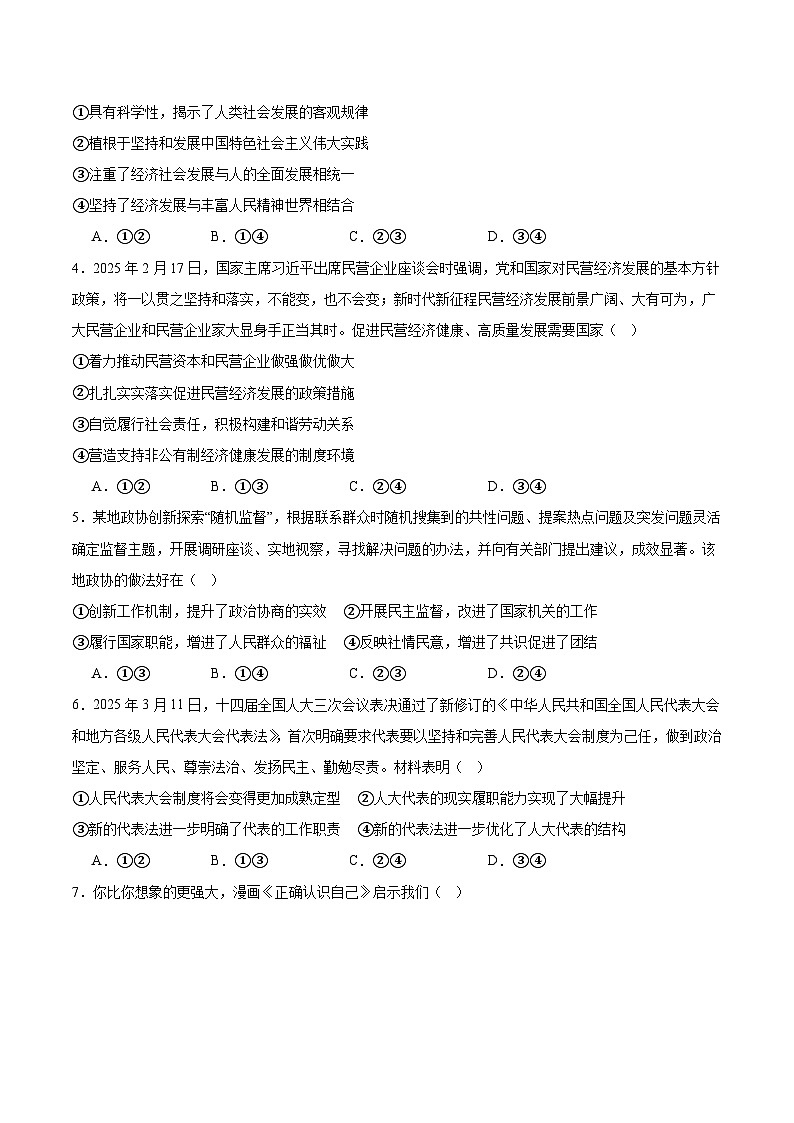 ①具有科学性，揭示了人类社会发展的客观规律

②植根于坚持和发展中国特色社会主义伟大实践

③注重了经济社会发展与人的全面发展相统一

④坚持了经济发展与丰富人民精神世界相结合

A．①②　　B．①④　　C．②③　　D．③④

4．2025 年 2 月 17 日，国家主席习近平出席民营企业座谈会时强调，党和国家对民营经济发展的基本方针政策，将一以贯之坚持和落实，不能变，也不会变；新时代新征程民营经济发展前景广阔、大有可为，广大民营企业和民营企业家大显身手正当其时。促进民营经济健康、高质量发展需要国家（　）

①着力推动民营资本和民营企业做强做优做大

②扎扎实实落实促进民营经济发展的政策措施

③自觉履行社会责任，积极构建和谐劳动关系

④营造支持非公有制经济健康发展的制度环境

A．①②　　B．①③　　C．②④　　D．③④

5．某地政协创新探索“随机监督”，根据联系群众时随机搜集到的共性问题、提案热点问题及突发问题灵活确定监督主题，开展调研座谈、实地视察，寻找解决问题的办法，并向有关部门提出建议，成效显著。该地政协的做法好在（　）

①创新工作机制，提升了政治协商的实效　②开展民主监督，改进了国家机关的工作

③履行国家职能，增进了人民群众的福祉　④反映社情民意，增进了共识促进了团结

A．①③　　B．①④　　C．②③　　D．②④

6．2025 年 3 月 11 日，十四届全国人大三次会议表决通过了新修订的《中华人民共和国全国人民代表大会和地方各级人民代表大会代表法》首次明确要求代表要以坚持和完善人民代表大会制度为己任，做到政治坚定、服务人民、尊崇法治、发扬民主、勤勉尽责。材料表明（　）

①人民代表大会制度将会变得更加成熟定型　②人大代表的现实履职能力实现了大幅提升

③新的代表法进一步明确了代表的工作职责　④新的代表法进一步优化了人大代表的结构

A．①②　　B．①③　　C．②④　　D．③④

7．你比你想象的更强大，漫画《正确认识自己》启示我们（　）